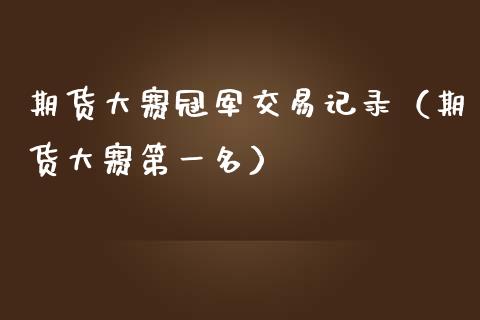 期货大赛冠军交易记录（期货大赛第一名）